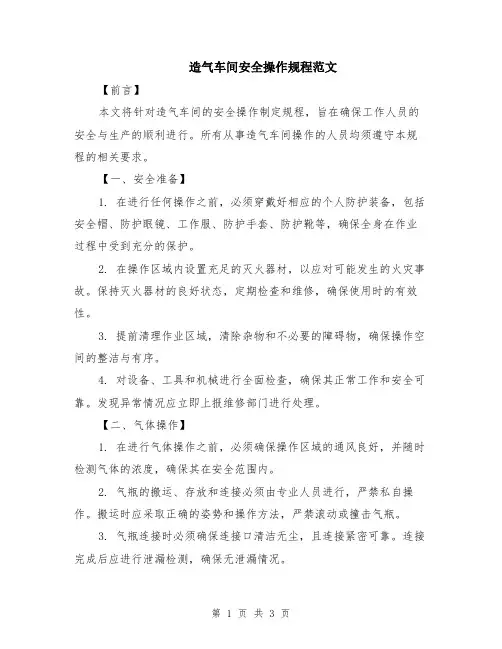 造气车间安全操作规程范文

【前言】

本文将针对造气车间的安全操作制定规程，旨在确保工作人员的安全与生产的顺利进行。所有从事造气车间操作的人员均须遵守本规程的相关要求。

【一、安全准备】

1. 在进行任何操作之前，必须穿戴好相应的个人防护装备，包括安全帽、防护眼镜、工作服、防护手套、防护靴等，确保全身在作业过程中受到充分的保护。

2. 在操作区域内设置充足的灭火器材，以应对可能发生的火灾事故。保持灭火器材的良好状态，定期检查和维修，确保使用时的有效性。

3. 提前清理作业区域，清除杂物和不必要的障碍物，确保操作空间的整洁与有序。

4. 对设备、工具和机械进行全面检查，确保其正常工作和安全可靠。发现异常情况应立即上报维修部门进行处理。

【二、气体操作】

1. 在进行气体操作之前，必须确保操作区域的通风良好，并随时检测气体的浓度，确保其在安全范围内。

2. 气瓶的搬运、存放和连接必须由专业人员进行，严禁私自操作。搬运时应采取正确的姿势和操作方法，严禁滚动或撞击气瓶。

3. 气瓶连接时必须确保连接口清洁无尘，且连接紧密可靠。连接完成后应进行泄漏检测，确保无泄漏情况。

第 1 页 共 3 页